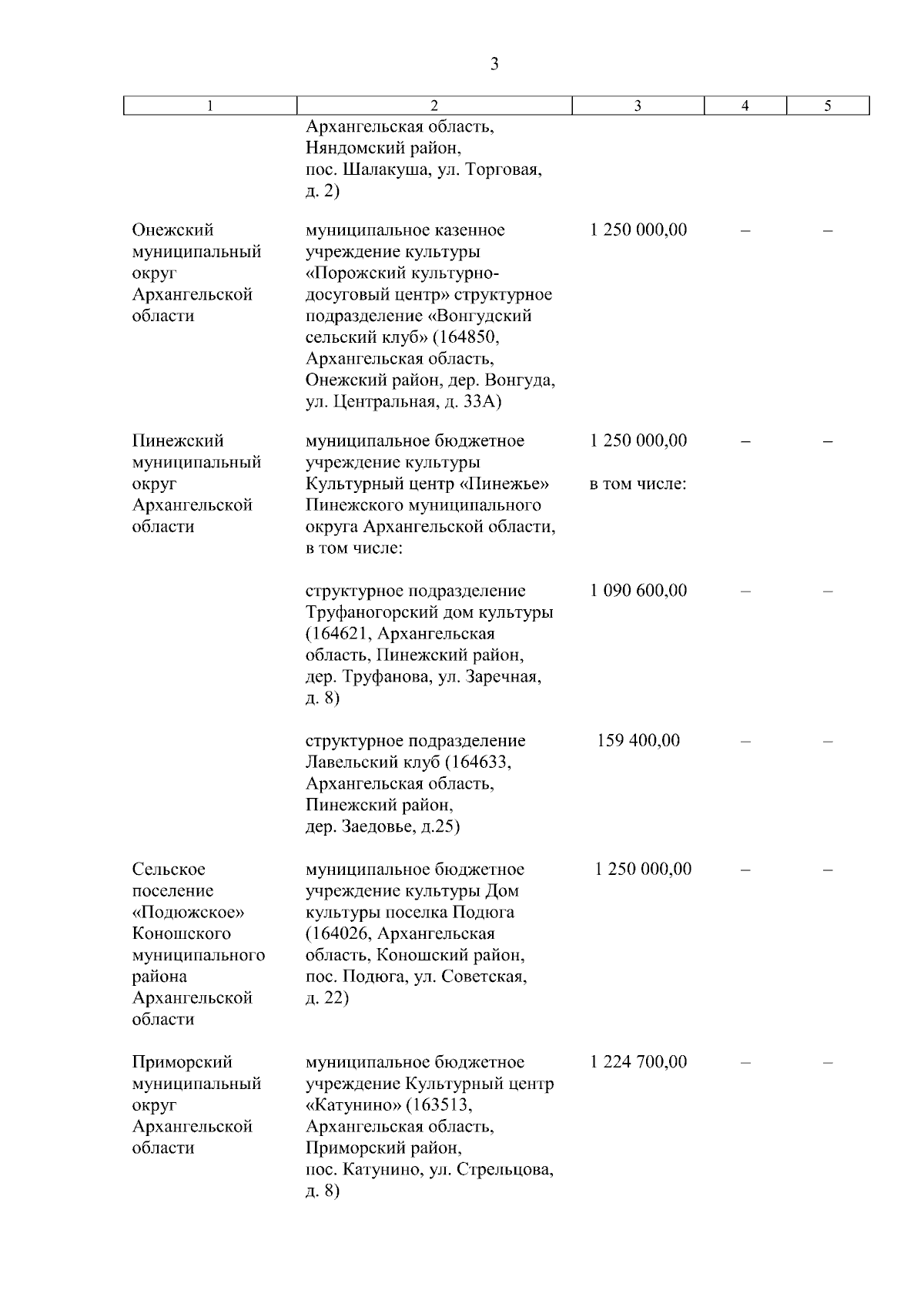 3

| 1 | 2 | 3 | 4 | 5 |
|---|---|---|---|---|
| | Архангельская область, Няндомский район, пос. Шалакуша, ул. Торговая, д. 2) | | | |
| Онежский муниципальный округ Архангельской области | муниципальное казенное учреждение культуры «Порожский культурно-досуговый центр» структурное подразделение «Вонгудский сельский клуб» (164850, Архангельская область, Онежский район, дер. Вонгуда, ул. Центральная, д. 33А) | 1 250 000,00 | – | – |
| Пинежский муниципальный округ Архангельской области | муниципальное бюджетное учреждение культуры Культурный центр «Пинежье» Пинежского муниципального округа Архангельской области, в том числе: | 1 250 000,00 в том числе: | – | – |
| | структурное подразделение Труфаногорский дом культуры (164621, Архангельская область, Пинежский район, дер. Труфанова, ул. Заречная, д. 8) | 1 090 600,00 | – | – |
| | структурное подразделение Лавельский клуб (164633, Архангельская область, Пинежский район, дер. Заедовье, д.25) | 159 400,00 | – | – |
| Сельское поселение «Подюжское» Коношского муниципального района Архангельской области | муниципальное бюджетное учреждение культуры Дом культуры поселка Подюга (164026, Архангельская область, Коношский район, пос. Подюга, ул. Советская, д. 22) | 1 250 000,00 | – | – |
| Приморский муниципальный округ Архангельской области | муниципальное бюджетное учреждение Культурный центр «Катунино» (163513, Архангельская область, Приморский район, пос. Катунино, ул. Стрельцова, д. 8) | 1 224 700,00 | – | – |